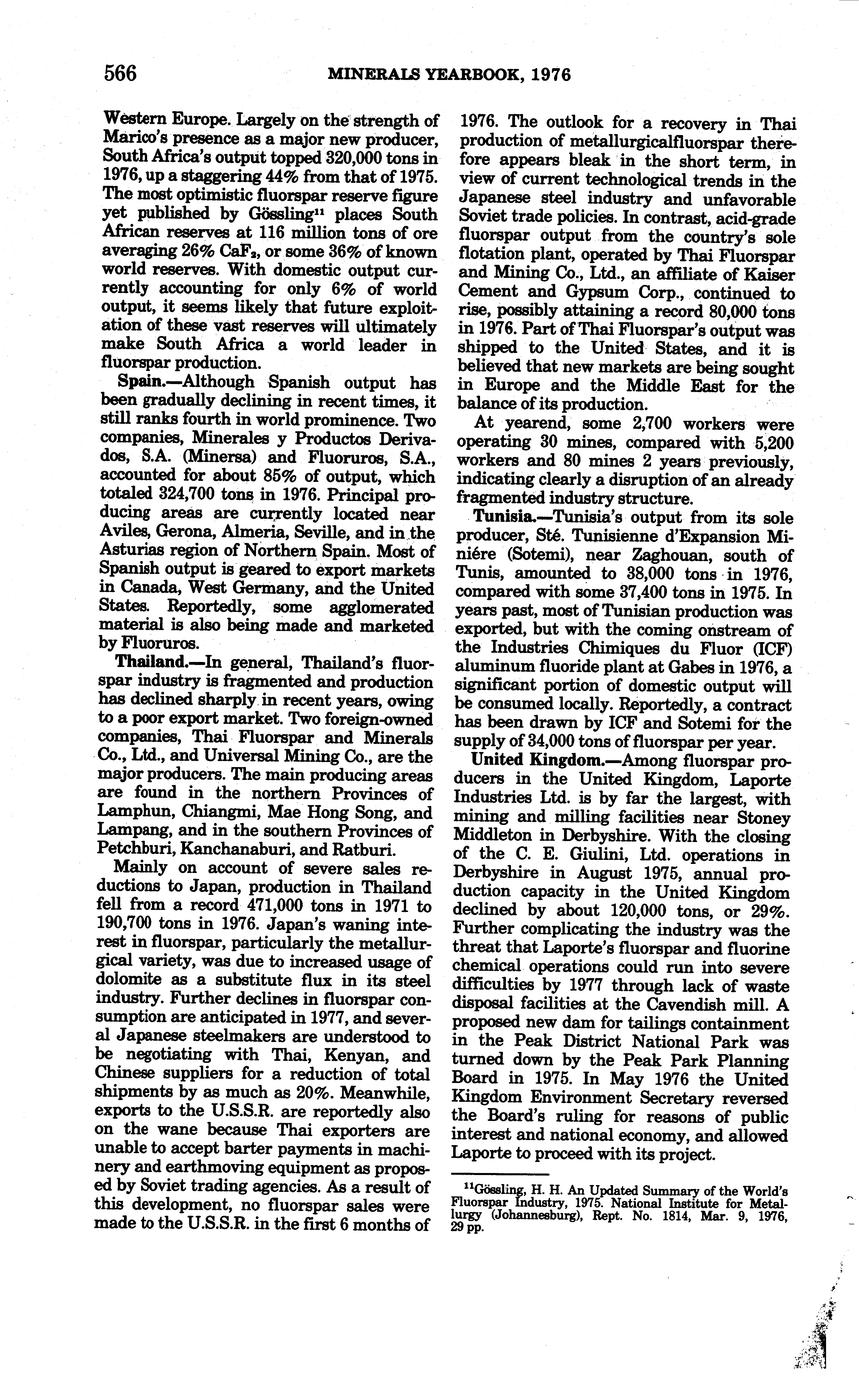 566 MINERALS YEARBOOK, 1976

Western Europe. Largely on the strength of Marico's presence as a major new producer, South Africa's output topped 320,000 tons in 1976, up a staggering 44% from that of 1975. The most optimistic fluorspar reserve figure yet published by Gössling$^{11}$ places South African reserves at 116 million tons of ore averaging 26% $CaF_2$, or some 36% of known world reserves. With domestic output currently accounting for only 6% of world output, it seems likely that future exploitation of these vast reserves will ultimately make South Africa a world leader in fluorspar production.

Spain.—Although Spanish output has been gradually declining in recent times, it still ranks fourth in world prominence. Two companies, Minerales y Productos Derivados, S.A. (Minersa) and Fluoruros, S.A., accounted for about 85% of output, which totaled 324,700 tons in 1976. Principal producing areas are currently located near Aviles, Gerona, Almeria, Seville, and in the Asturias region of Northern Spain. Most of Spanish output is geared to export markets in Canada, West Germany, and the United States. Reportedly, some agglomerated material is also being made and marketed by Fluoruros.

Thailand.—In general, Thailand's fluorspar industry is fragmented and production has declined sharply in recent years, owing to a poor export market. Two foreign-owned companies, Thai Fluorspar and Minerals Co., Ltd., and Universal Mining Co., are the major producers. The main producing areas are found in the northern Provinces of Lamphun, Chiangmi, Mae Hong Song, and Lampang, and in the southern Provinces of Petchburi, Kanchanaburi, and Ratburi.

Mainly on account of severe sales reductions to Japan, production in Thailand fell from a record 471,000 tons in 1971 to 190,700 tons in 1976. Japan's waning interest in fluorspar, particularly the metallurgical variety, was due to increased usage of dolomite as a substitute flux in its steel industry. Further declines in fluorspar consumption are anticipated in 1977, and several Japanese steelmakers are understood to be negotiating with Thai, Kenyan, and Chinese suppliers for a reduction of total shipments by as much as 20%. Meanwhile, exports to the U.S.S.R. are reportedly also on the wane because Thai exporters are unable to accept barter payments in machinery and earthmoving equipment as proposed by Soviet trading agencies. As a result of this development, no fluorspar sales were made to the U.S.S.R. in the first 6 months of 1976. The outlook for a recovery in Thai production of metallurgicalfluorspar therefore appears bleak in the short term, in view of current technological trends in the Japanese steel industry and unfavorable Soviet trade policies. In contrast, acid-grade fluorspar output from the country's sole flotation plant, operated by Thai Fluorspar and Mining Co., Ltd., an affiliate of Kaiser Cement and Gypsum Corp., continued to rise, possibly attaining a record 80,000 tons in 1976. Part of Thai Fluorspar's output was shipped to the United States, and it is believed that new markets are being sought in Europe and the Middle East for the balance of its production.

At yearend, some 2,700 workers were operating 30 mines, compared with 5,200 workers and 80 mines 2 years previously, indicating clearly a disruption of an already fragmented industry structure.

Tunisia.—Tunisia's output from its sole producer, Sté. Tunisienne d'Expansion Miniére (Sotemi), near Zaghouan, south of Tunis, amounted to 38,000 tons in 1976, compared with some 37,400 tons in 1975. In years past, most of Tunisian production was exported, but with the coming onstream of the Industries Chimiques du Fluor (ICF) aluminum fluoride plant at Gabes in 1976, a significant portion of domestic output will be consumed locally. Reportedly, a contract has been drawn by ICF and Sotemi for the supply of 34,000 tons of fluorspar per year.

United Kingdom.—Among fluorspar producers in the United Kingdom, Laporte Industries Ltd. is by far the largest, with mining and milling facilities near Stoney Middleton in Derbyshire. With the closing of the C. E. Giulini, Ltd. operations in Derbyshire in August 1975, annual production capacity in the United Kingdom declined by about 120,000 tons, or 29%. Further complicating the industry was the threat that Laporte's fluorspar and fluorine chemical operations could run into severe difficulties by 1977 through lack of waste disposal facilities at the Cavendish mill. A proposed new dam for tailings containment in the Peak District National Park was turned down by the Peak Park Planning Board in 1975. In May 1976 the United Kingdom Environment Secretary reversed the Board's ruling for reasons of public interest and national economy, and allowed Laporte to proceed with its project.

$^{11}$Gössling, H. H. An Updated Summary of the World's Fluorspar Industry, 1975. National Institute for Metallurgy (Johannesburg), Rept. No. 1814, Mar. 9, 1976, 29 pp.